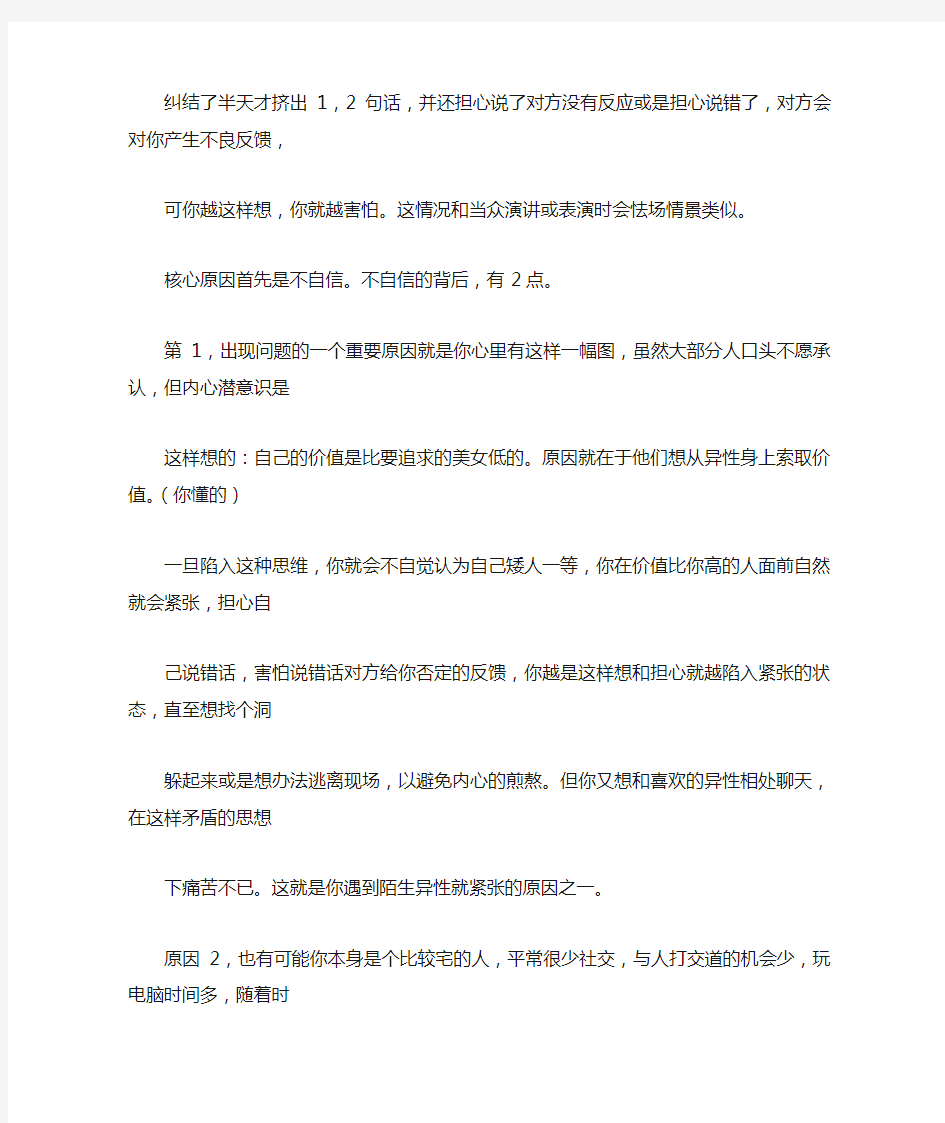 纠结了半天才挤出 1，2 句话，并还担心说了对方没有反应或是担心说错了，对方会对你产生不良反馈，

可你越这样想，你就越害怕。这情况和当众演讲或表演时会怯场情景类似。

核心原因首先是不自信。不自信的背后，有 2 点。

第 1，出现问题的一个重要原因就是你心里有这样一幅图，虽然大部分人口头不愿承认，但内心潜意识是

这样想的：自己的价值是比要追求的美女低的。原因就在于他们想从异性身上索取价值。(你懂的)

一旦陷入这种思维，你就会不自觉认为自己矮人一等，你在价值比你高的人面前自然就会紧张，担心自

己说错话，害怕说错话对方给你否定的反馈，你越是这样想和担心就越陷入紧张的状态，直至想找个洞

躲起来或是想办法逃离现场，以避免内心的煎熬。但你又想和喜欢的异性相处聊天，在这样矛盾的思想

下痛苦不已。这就是你遇到陌生异性就紧张的原因之一。

原因 2，也有可能你本身是个比较宅的人，平常很少社交，与人打交道的机会少，玩电脑时间多，随着时